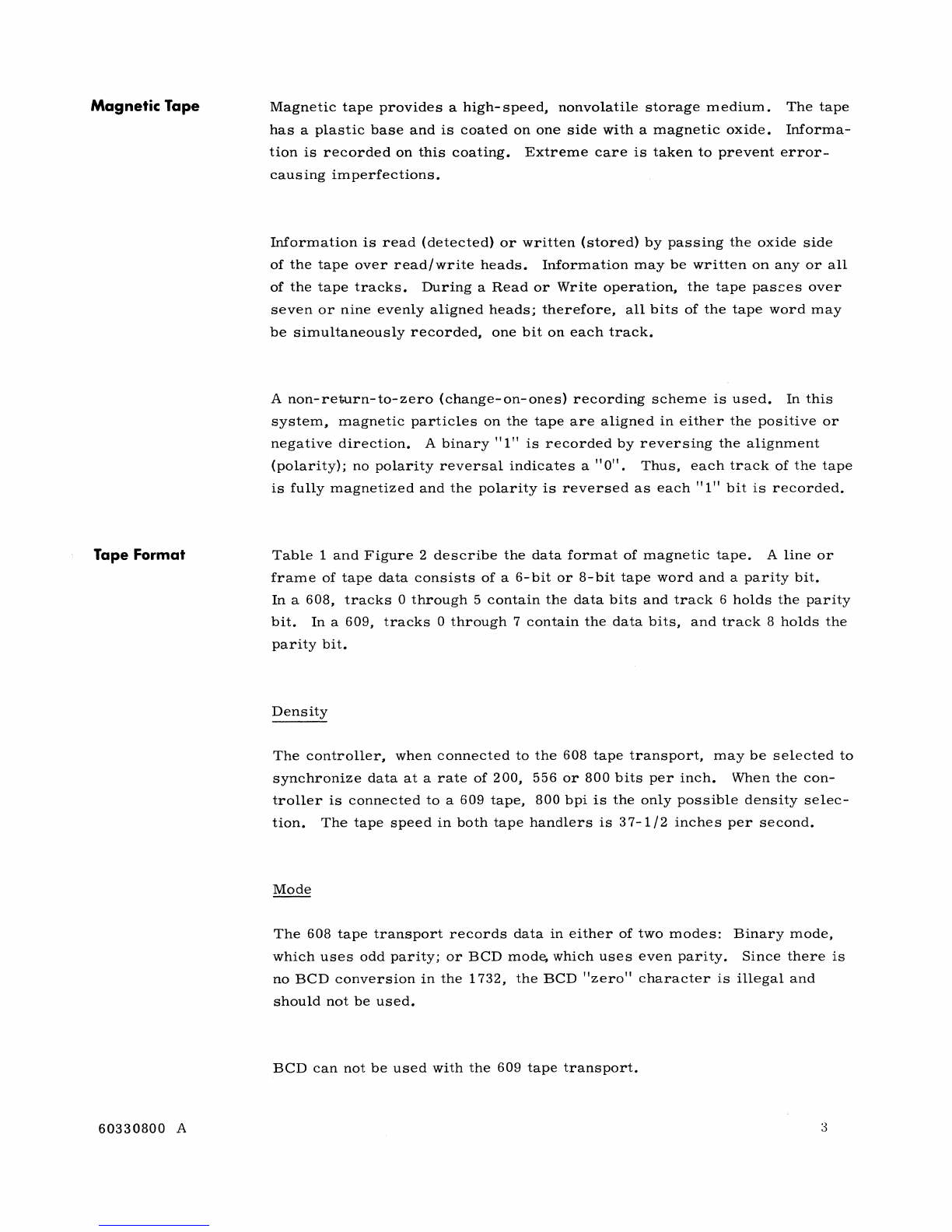 Magnetic Tape

Magnetic tape provides a high-speed, nonvolatile storage medium. The tape has a plastic base and is coated on one side with a magnetic oxide. Information is recorded on this coating. Extreme care is taken to prevent error-causing imperfections.

Information is read (detected) or written (stored) by passing the oxide side of the tape over read/write heads. Information may be written on any or all of the tape tracks. During a Read or Write operation, the tape passes over seven or nine evenly aligned heads; therefore, all bits of the tape word may be simultaneously recorded, one bit on each track.

A non-return-to-zero (change-on-ones) recording scheme is used. In this system, magnetic particles on the tape are aligned in either the positive or negative direction. A binary "1" is recorded by reversing the alignment (polarity); no polarity reversal indicates a "0". Thus, each track of the tape is fully magnetized and the polarity is reversed as each "1" bit is recorded.

Tape Format

Table 1 and Figure 2 describe the data format of magnetic tape. A line or frame of tape data consists of a 6-bit or 8-bit tape word and a parity bit. In a 608, tracks 0 through 5 contain the data bits and track 6 holds the parity bit. In a 609, tracks 0 through 7 contain the data bits, and track 8 holds the parity bit.

Density

The controller, when connected to the 608 tape transport, may be selected to synchronize data at a rate of 200, 556 or 800 bits per inch. When the controller is connected to a 609 tape, 800 bpi is the only possible density selection. The tape speed in both tape handlers is 37-1/2 inches per second.

Mode

The 608 tape transport records data in either of two modes: Binary mode, which uses odd parity; or BCD mode, which uses even parity. Since there is no BCD conversion in the 1732, the BCD "zero" character is illegal and should not be used.

BCD can not be used with the 609 tape transport.

60330800 A

3